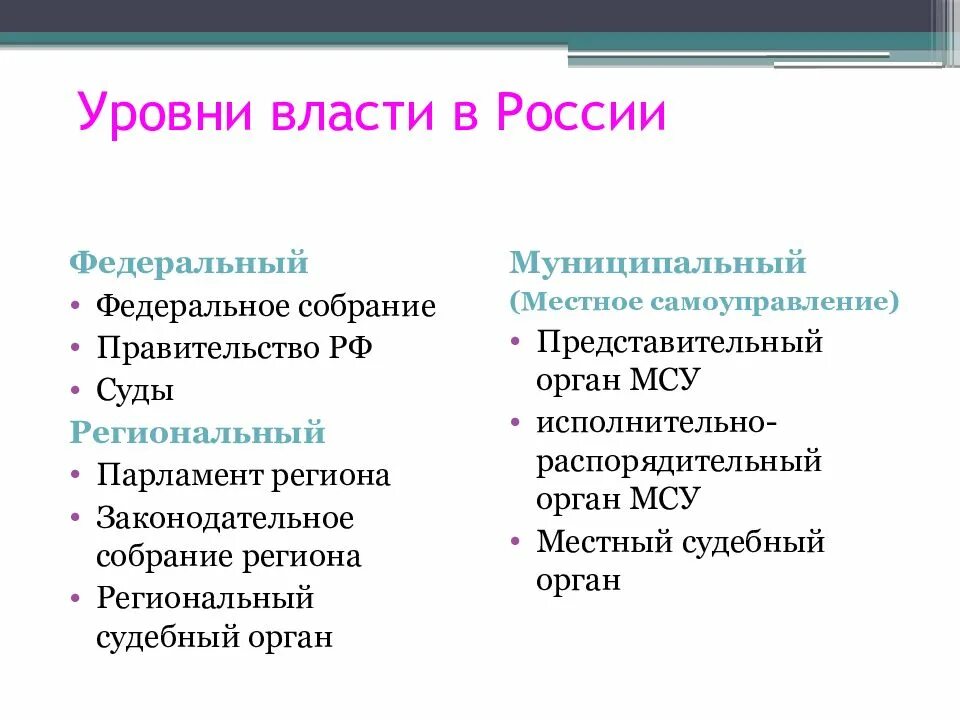 Уровни власти в России

Федеральный
• Федеральное собрание
• Правительство РФ
• Суды
Региональный
• Парламент региона
• Законодательное собрание региона
• Региональный судебный орган

Муниципальный
(Местное самоуправление)
• Представительный орган МСУ
• исполнительно-распорядительный орган МСУ
• Местный судебный орган